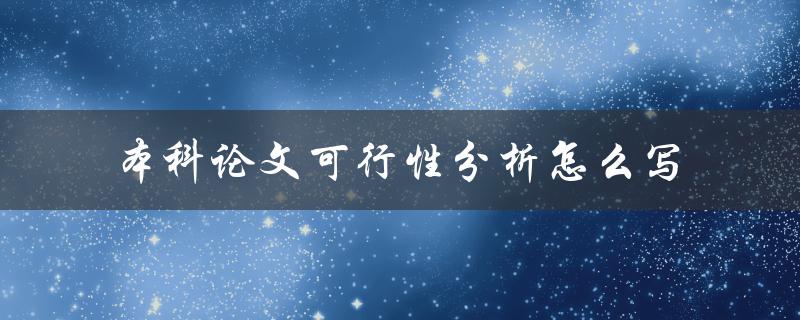 本科论文可行性分析怎么写